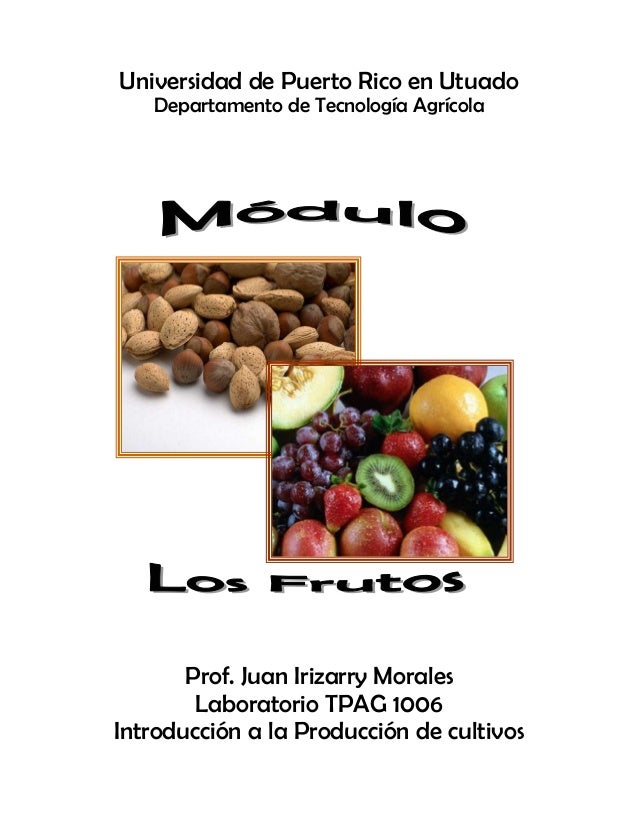 Universidad de Puerto Rico en Utuado
Departamento de Tecnología Agrícola

Módulo

Los Frutos

Prof. Juan Irizarry Morales
Laboratorio TPAG 1006
Introducción a la Producción de cultivos